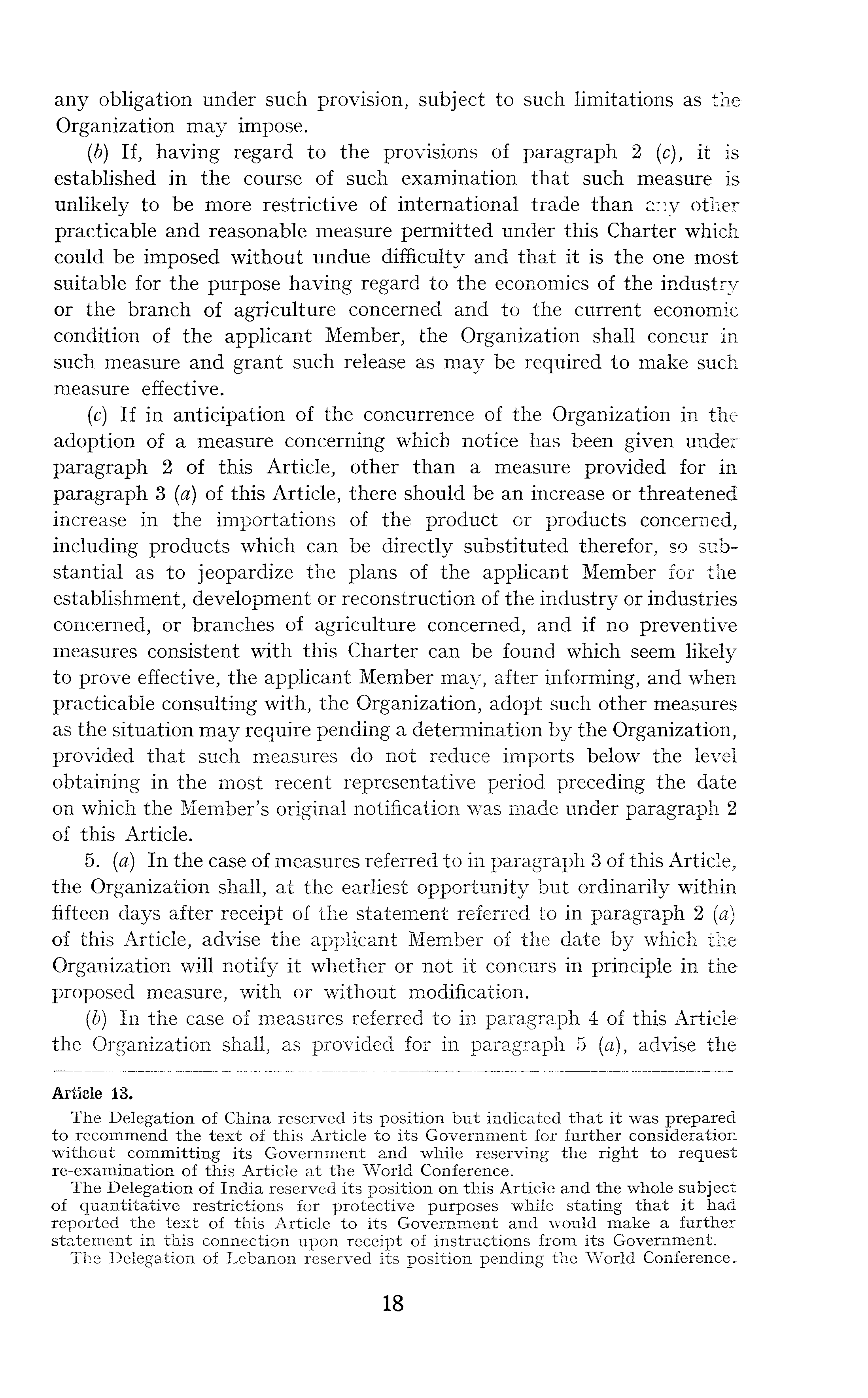 any obligation under such provision, subject to such limitations as the Organization may impose.

(b) If, having regard to the provisions of paragraph 2 (c), it is established in the course of such examination that such measure is unlikely to be more restrictive of international trade than any other practicable and reasonable measure permitted under this Charter which could be imposed without undue difficulty and that it is the one most suitable for the purpose having regard to the economics of the industry or the branch of agriculture concerned and to the current economic condition of the applicant Member, the Organization shall concur in such measure and grant such release as may be required to make such measure effective.

(c) If in anticipation of the concurrence of the Organization in the adoption of a measure concerning which notice has been given under paragraph 2 of this Article, other than a measure provided for in paragraph 3 (a) of this Article, there should be an increase or threatened increase in the importations of the product or products concerned, including products which can be directly substituted therefor, so substantial as to jeopardize the plans of the applicant Member for the establishment, development or reconstruction of the industry or industries concerned, or branches of agriculture concerned, and if no preventive measures consistent with this Charter can be found which seem likely to prove effective, the applicant Member may, after informing, and when practicable consulting with, the Organization, adopt such other measures as the situation may require pending a determination by the Organization, provided that such measures do not reduce imports below the level obtaining in the most recent representative period preceding the date on which the Member's original notification was made under paragraph 2 of this Article.

5. (a) In the case of measures referred to in paragraph 3 of this Article, the Organization shall, at the earliest opportunity but ordinarily within fifteen days after receipt of the statement referred to in paragraph 2 (a) of this Article, advise the applicant Member of the date by which the Organization will notify it whether or not it concurs in principle in the proposed measure, with or without modification.

(b) In the case of measures referred to in paragraph 4 of this Article the Organization shall, as provided for in paragraph 5 (a), advise the

Article 13.

The Delegation of China reserved its position but indicated that it was prepared to recommend the text of this Article to its Government for further consideration without committing its Government and while reserving the right to request re-examination of this Article at the World Conference.

The Delegation of India reserved its position on this Article and the whole subject of quantitative restrictions for protective purposes while stating that it had reported the text of this Article to its Government and would make a further statement in this connection upon receipt of instructions from its Government.

The Delegation of Lebanon reserved its position pending the World Conference.

18